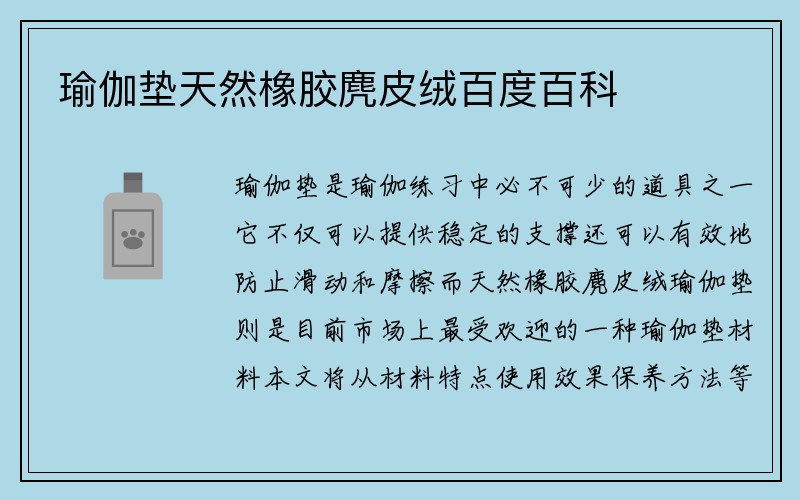 瑜伽垫天然橡胶麂皮绒百度百科

瑜伽垫是瑜伽练习中必不可少的道具之一它不仅可以提供稳定的支撑还可以有效地防止滑动和摩擦而天然橡胶麂皮绒瑜伽垫则是目前市场上最受欢迎的一种瑜伽垫材料本文将从材料特点使用效果保养方法等